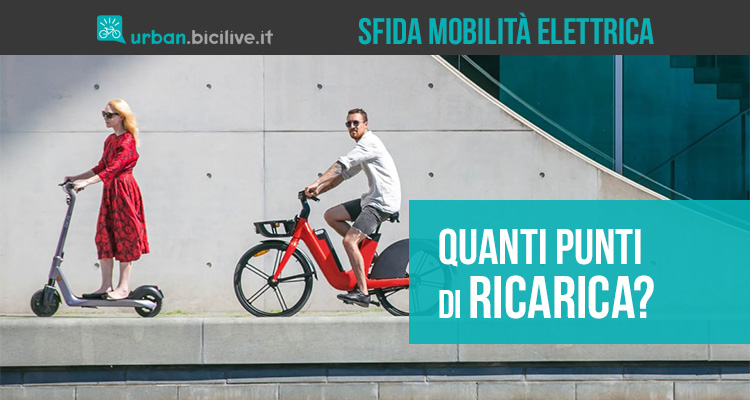 urban.bicilive.it

SFIDA MOBILITÀ ELETTRICA

QUANTI PUNTI DI RICARICA?